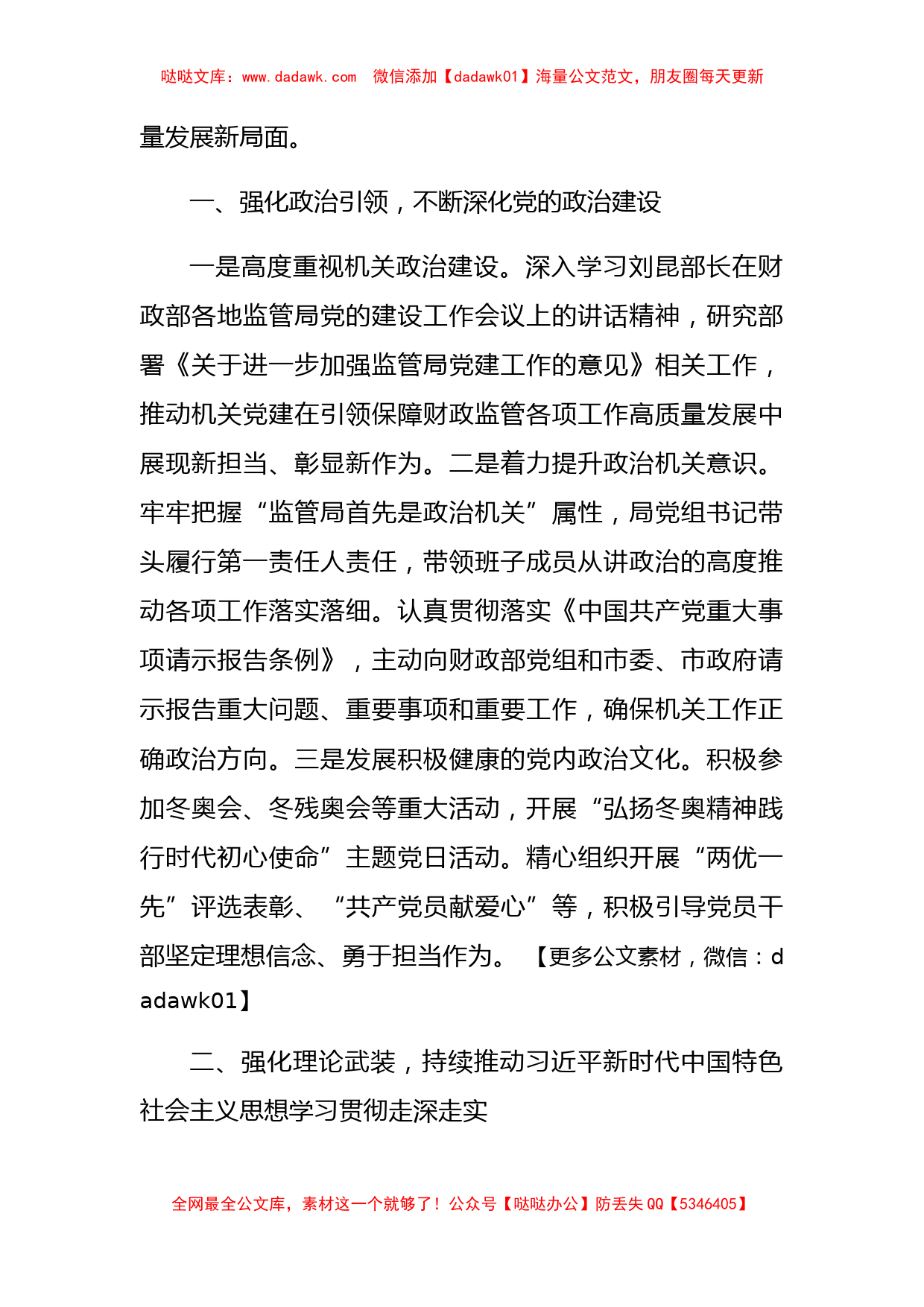 哒哒文库：www.dadawk.com　微信添加【dadawk01】海量公文范文，朋友圈每天更新

量发展新局面。

一、强化政治引领，不断深化党的政治建设

一是高度重视机关政治建设。深入学习刘昆部长在财政部各地监管局党的建设工作会议上的讲话精神，研究部署《关于进一步加强监管局党建工作的意见》相关工作，推动机关党建在引领保障财政监管各项工作高质量发展中展现新担当、彰显新作为。二是着力提升政治机关意识。牢牢把握“监管局首先是政治机关”属性，局党组书记带头履行第一责任人责任，带领班子成员从讲政治的高度推动各项工作落实落细。认真贯彻落实《中国共产党重大事项请示报告条例》，主动向财政部党组和市委、市政府请示报告重大问题、重要事项和重要工作，确保机关工作正确政治方向。三是发展积极健康的党内政治文化。积极参加冬奥会、冬残奥会等重大活动，开展“弘扬冬奥精神践行时代初心使命”主题党日活动。精心组织开展“两优一先”评选表彰、“共产党员献爱心”等，积极引导党员干部坚定理想信念、勇于担当作为。【更多公文素材，微信：dadawk01】

二、强化理论武装，持续推动习近平新时代中国特色社会主义思想学习贯彻走深走实

全网最全公文库，素材这一个就够了！公众号【哒哒办公】防丢失 QQ【5346405】